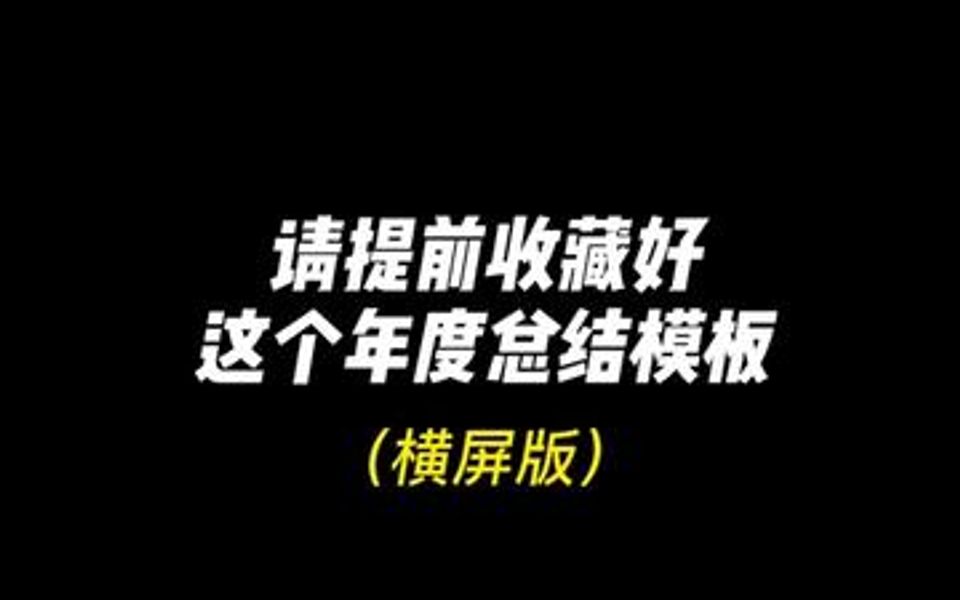 请提前收藏好
这个年度总结模板
（横屏版）